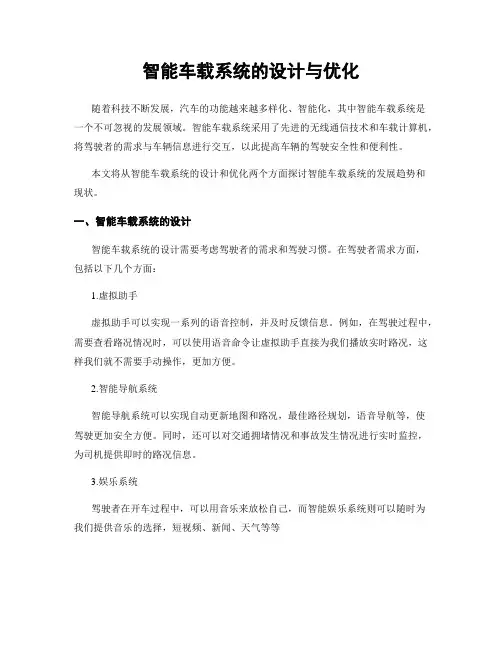 智能车载系统的设计与优化

随着科技不断发展，汽车的功能越来越多样化、智能化，其中智能车载系统是一个不可忽视的发展领域。智能车载系统采用了先进的无线通信技术和车载计算机，将驾驶者的需求与车辆信息进行交互，以此提高车辆的驾驶安全性和便利性。

本文将从智能车载系统的设计和优化两个方面探讨智能车载系统的发展趋势和现状。

一、智能车载系统的设计

智能车载系统的设计需要考虑驾驶者的需求和驾驶习惯。在驾驶者需求方面，包括以下几个方面：

1.虚拟助手

虚拟助手可以实现一系列的语音控制，并及时反馈信息。例如，在驾驶过程中，需要查看路况情况时，可以使用语音命令让虚拟助手直接为我们播放实时路况，这样我们就不需要手动操作，更加方便。

2.智能导航系统

智能导航系统可以实现自动更新地图和路况，最佳路径规划，语音导航等，使驾驶更加安全方便。同时，还可以对交通拥堵情况和事故发生情况进行实时监控，为司机提供即时的路况信息。

3.娱乐系统

驾驶者在开车过程中，可以用音乐来放松自己，而智能娱乐系统则可以随时为我们提供音乐的选择，短视频、新闻、天气等等